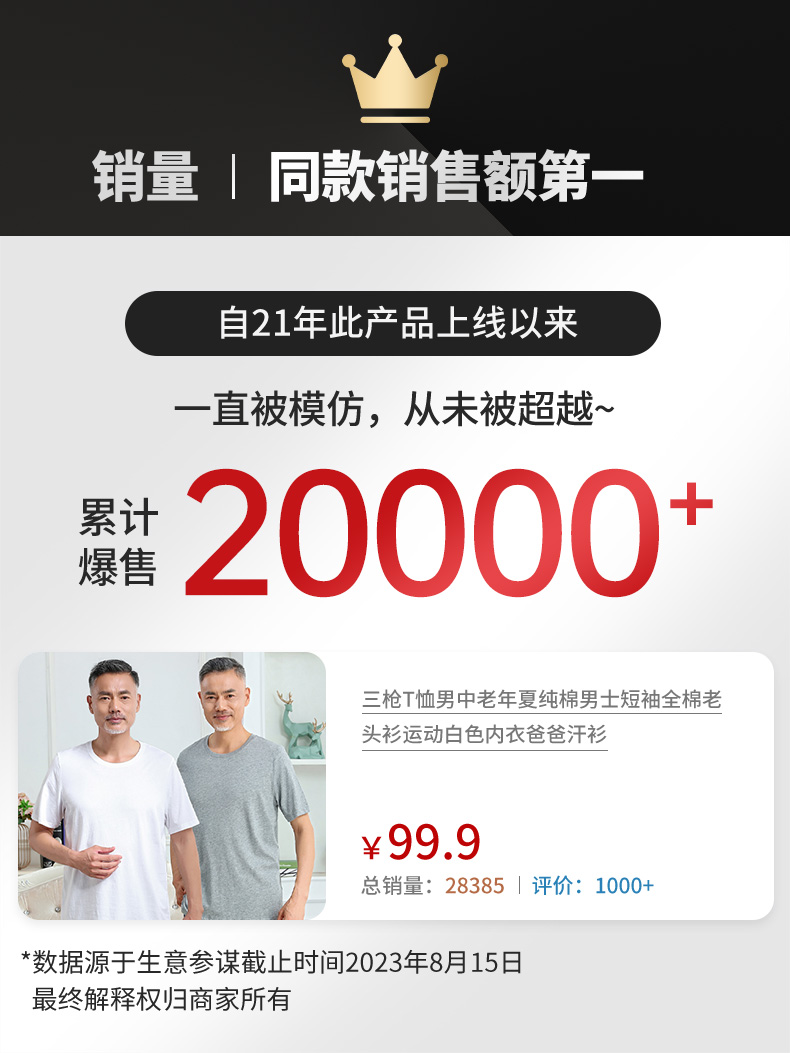 销量 | 同款销售额第一

自21年此产品上线以来

一直被模仿，从未被超越~

累计爆售 20000+

三枪T恤男中老年夏纯棉男士短袖全棉老头衫运动白色内衣爸爸汗衫

¥99.9

总销量：28385 | 评价：1000+

*数据源于生意参谋截止时间2023年8月15日
最终解释权归商家所有